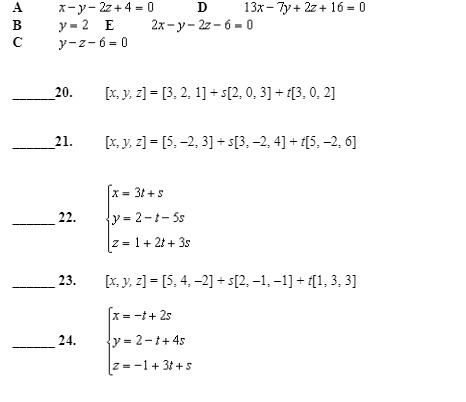 A $x - y - 2z + 4 = 0$ D $13x - 7y + 2z + 16 = 0$
B $y = 2$ E $2x - y - 2z - 6 = 0$
C $y - z - 6 = 0$

______20. $[x, y, z] = [3, 2, 1] + s[2, 0, 3] + t[3, 0, 2]$

______21. $[x, y, z] = [5, -2, 3] + s[3, -2, 4] + t[5, -2, 6]$

______ 22. $\begin{cases} x = 3t + s \\ y = 2 - t - 5s \\ z = 1 + 2t + 3s \end{cases}$

______ 23. $[x, y, z] = [5, 4, -2] + s[2, -1, -1] + t[1, 3, 3]$

______ 24. $\begin{cases} x = -t + 2s \\ y = 2 - t + 4s \\ z = -1 + 3t + s \end{cases}$